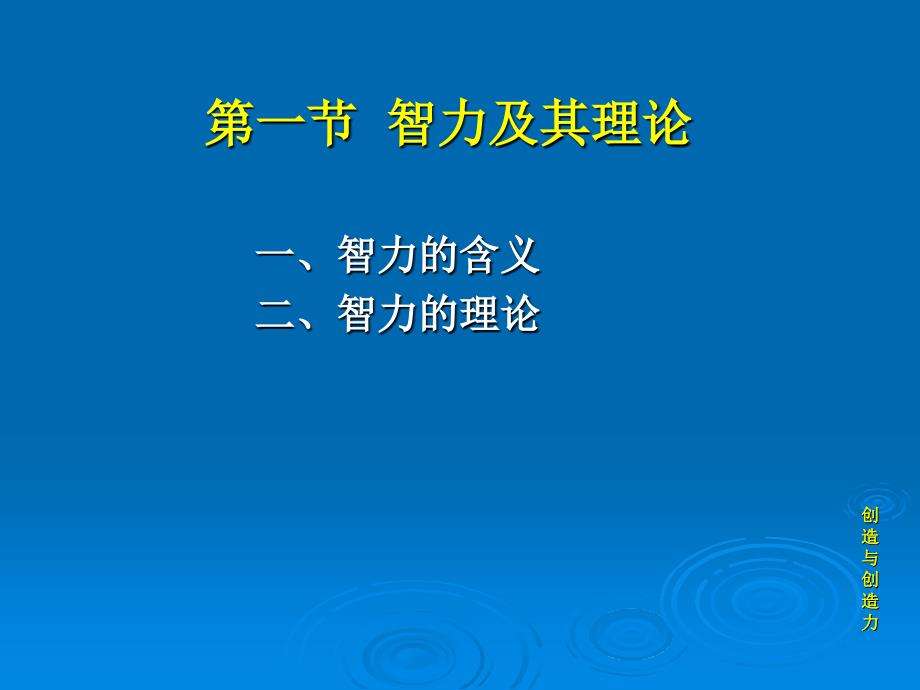 第一节 智力及其理论

一、智力的含义
二、智力的理论

创造与创造力